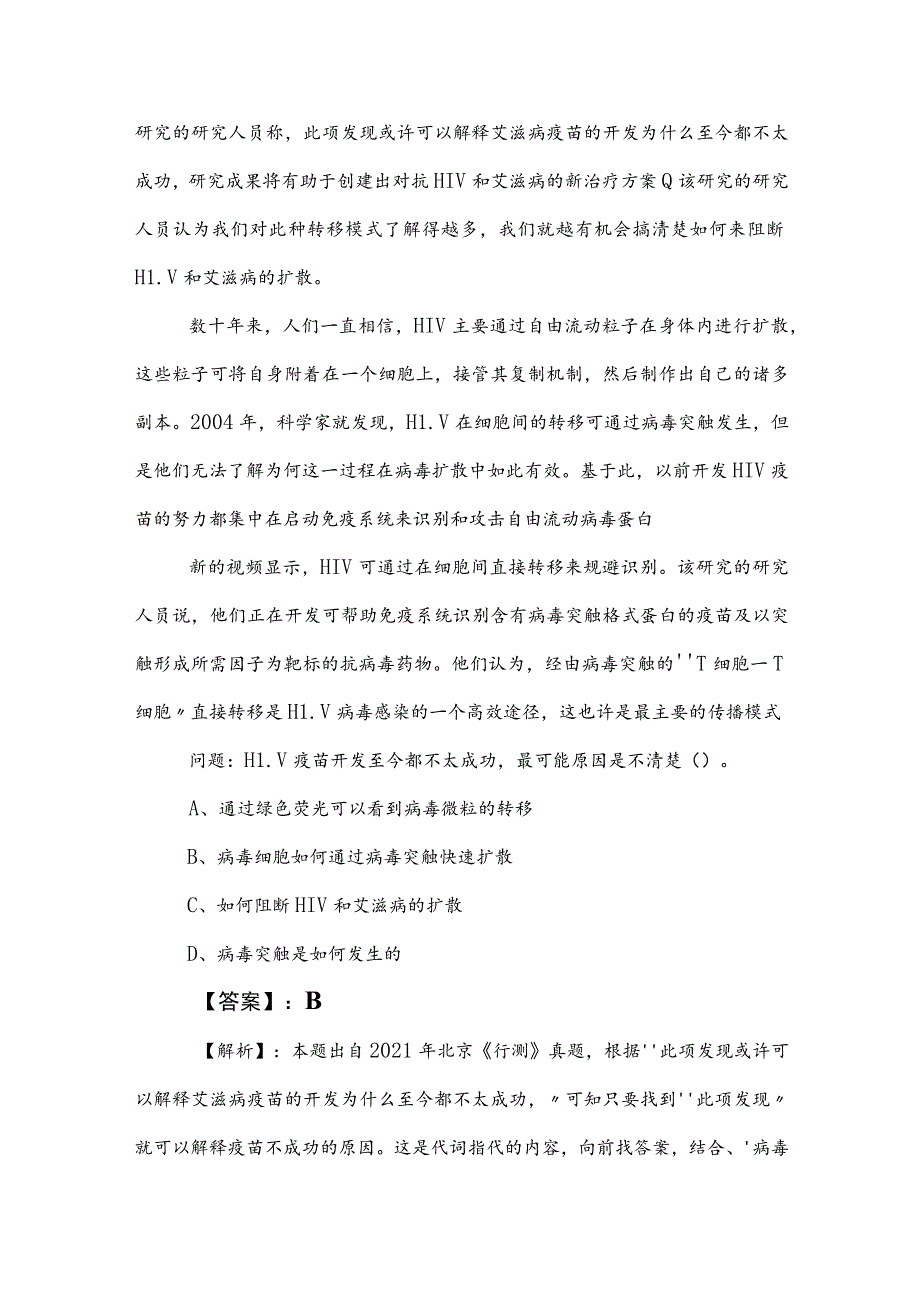 研究的研究人员称，此项发现或许可以解释艾滋病疫苗的开发为什么至今都不太成功，研究成果将有助于创建出对抗HIV和艾滋病的新治疗方案Q该研究的研究人员认为我们对此种转移模式了解得越多，我们就越有机会搞清楚如何来阻断H1.V和艾滋病的扩散。

数十年来，人们一直相信，HIV主要通过自由流动粒子在身体内进行扩散，这些粒子可将自身附着在一个细胞上，接管其复制机制，然后制作出自己的诸多副本。2004年，科学家就发现，H1.V在细胞间的转移可通过病毒突触发生，但是他们无法了解为何这一过程在病毒扩散中如此有效。基于此，以前开发HIV疫苗的努力都集中在启动免疫系统来识别和攻击自由流动病毒蛋白

新的视频显示，HIV可通过在细胞间直接转移来规避识别。该研究的研究人员说，他们正在开发可帮助免疫系统识别含有病毒突触格式蛋白的疫苗及以突触形成所需因子为靶标的抗病毒药物。他们认为，经由病毒突触的''T细胞一T细胞〃直接转移是H1.V病毒感染的一个高效途径，这也许是最主要的传播模式

问题：H1.V疫苗开发至今都不太成功，最可能原因是不清楚（）。

A、通过绿色荧光可以看到病毒微粒的转移

B、病毒细胞如何通过病毒突触快速扩散

C、如何阻断HIV和艾滋病的扩散

D、病毒突触是如何发生的

【答案】：B

【解析】：本题出自2021年北京《行测》真题，根据''此项发现或许可以解释艾滋病疫苗的开发为什么至今都不太成功，〃可知只要找到''此项发现〃就可以解释疫苗不成功的原因。这是代词指代的内容，向前找答案，结合、'病毒